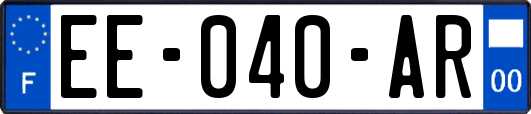 F
EE-040-AR
00